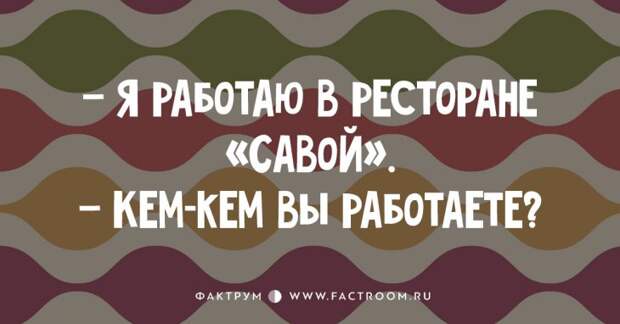 – Я РАБОТАЮ В РЕСТОРАНЕ «САВОЙ».
– КЕМ-КЕМ ВЫ РАБОТАЕТЕ?

ФАКТРУМ WWW.FACTROOM.RU